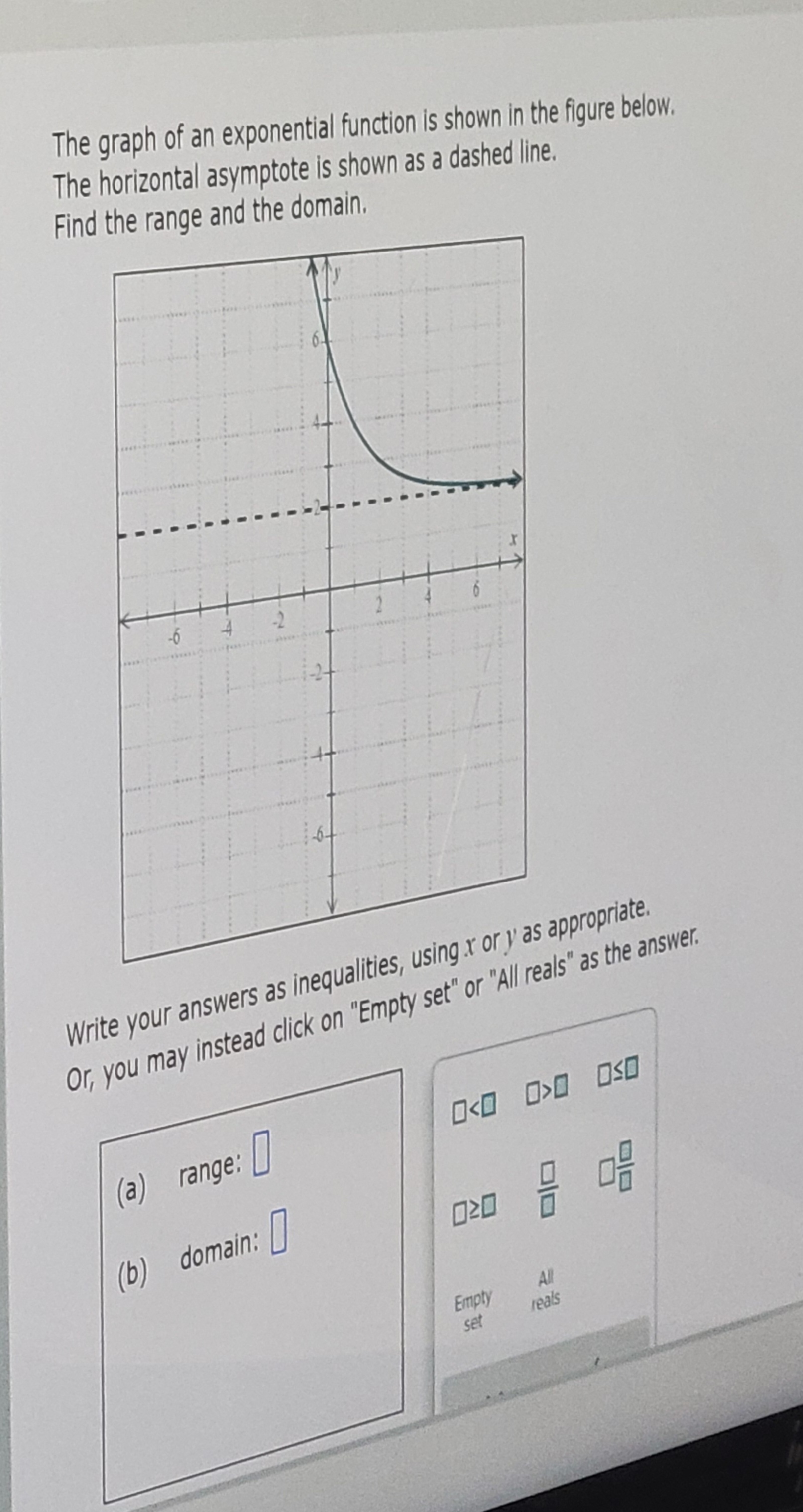 The graph of an exponential function is shown in the figure below.
The horizontal asymptote is shown as a dashed line.
Find the range and the domain.

y
6
4
2
x
-6
-4
-2
2
4
6
-2
-4
-6

Write your answers as inequalities, using $x$ or $y$ as appropriate.
Or, you may instead click on "Empty set" or "All reals" as the answer.

(a) range: $\square$

(b) domain: $\square$

$\square<\square$ $\square>\square$ $\square\leq\square$

$\square\geq\square$ $\frac{\square}{\square}$ $\square\frac{\square}{\square}$

Empty set All reals